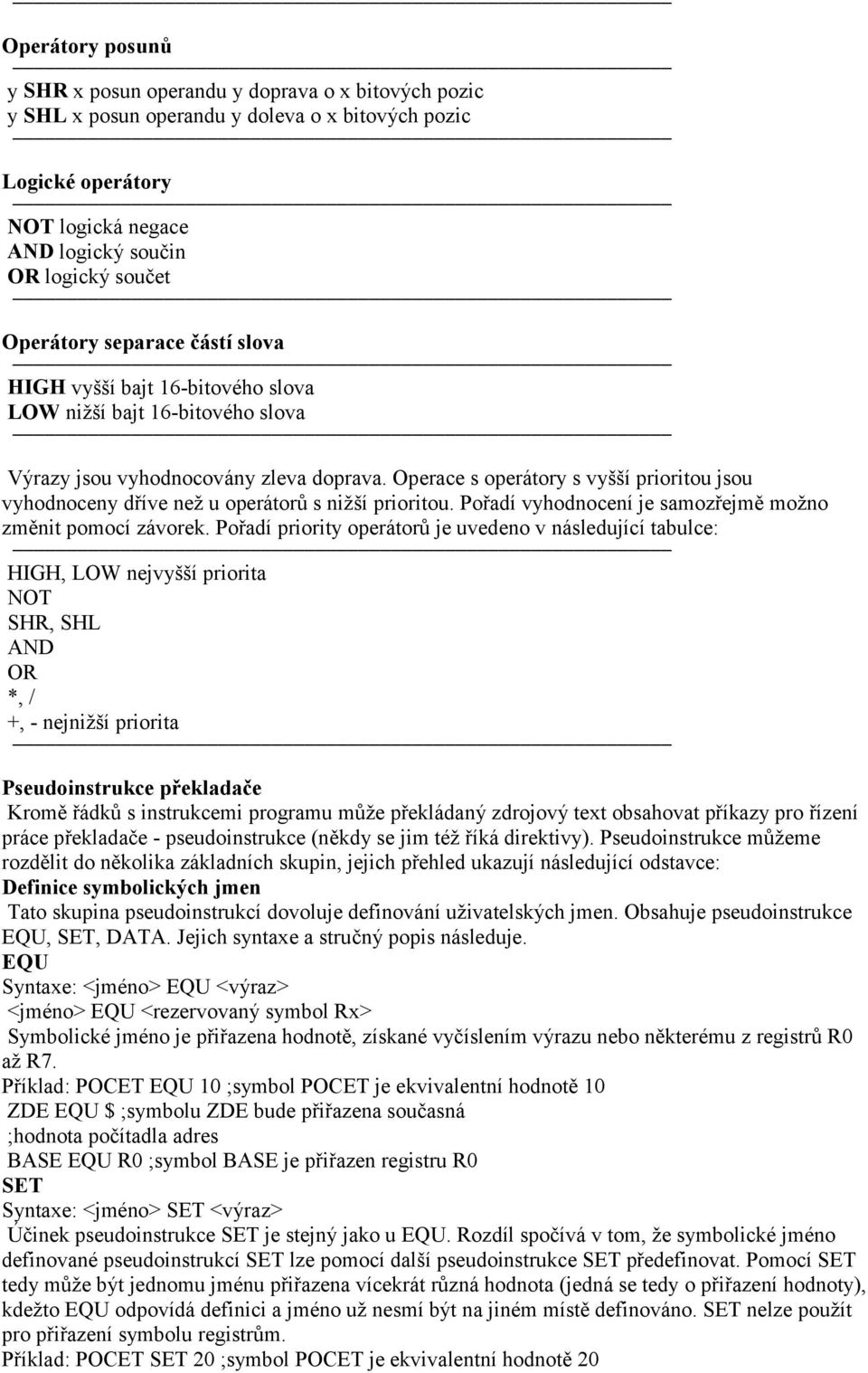 Operátory posunů

y SHR x posun operandu y doprava o x bitových pozic
y SHL x posun operandu y doleva o x bitových pozic

Logické operátory

NOT logická negace
AND logický součin
OR logický součet

Operátory separace částí slova

HIGH vyšší bajt 16-bitového slova
LOW nižší bajt 16-bitového slova

Výrazy jsou vyhodnocovány zleva doprava. Operace s operátory s vyšší prioritou jsou vyhodnoceny dříve než u operátorů s nižší prioritou. Pořadí vyhodnocení je samozřejmě možno změnit pomocí závorek. Pořadí priority operátorů je uvedeno v následující tabulce:

HIGH, LOW nejvyšší priorita
NOT
SHR, SHL
AND
OR
*, /
+, - nejnižší priorita

Pseudoinstrukce překladače
Kromě řádků s instrukcemi programu může překládaný zdrojový text obsahovat příkazy pro řízení práce překladače - pseudoinstrukce (někdy se jim též říká direktivy). Pseudoinstrukce můžeme rozdělit do několika základních skupin, jejich přehled ukazují následující odstavce:
Definice symbolických jmen
Tato skupina pseudoinstrukcí dovoluje definování uživatelských jmen. Obsahuje pseudoinstrukce EQU, SET, DATA. Jejich syntaxe a stručný popis následuje.
EQU
Syntaxe: <jméno> EQU <výraz>
<jméno> EQU <rezervovaný symbol Rx>
Symbolické jméno je přiřazena hodnotě, získané vyčíslením výrazu nebo některému z registrů R0 až R7.
Příklad: POCET EQU 10 ;symbol POCET je ekvivalentní hodnotě 10
ZDE EQU $ ;symbolu ZDE bude přiřazena současná
;hodnota počítadla adres
BASE EQU R0 ;symbol BASE je přiřazen registru R0
SET
Syntaxe: <jméno> SET <výraz>
Účinek pseudoinstrukce SET je stejný jako u EQU. Rozdíl spočívá v tom, že symbolické jméno definované pseudoinstrukcí SET lze pomocí další pseudoinstrukce SET předefinovat. Pomocí SET tedy může být jednomu jménu přiřazena vícekrát různá hodnota (jedná se tedy o přiřazení hodnoty), kdežto EQU odpovídá definici a jméno už nesmí být na jiném místě definováno. SET nelze použít pro přiřazení symbolu registrům.
Příklad: POCET SET 20 ;symbol POCET je ekvivalentní hodnotě 20